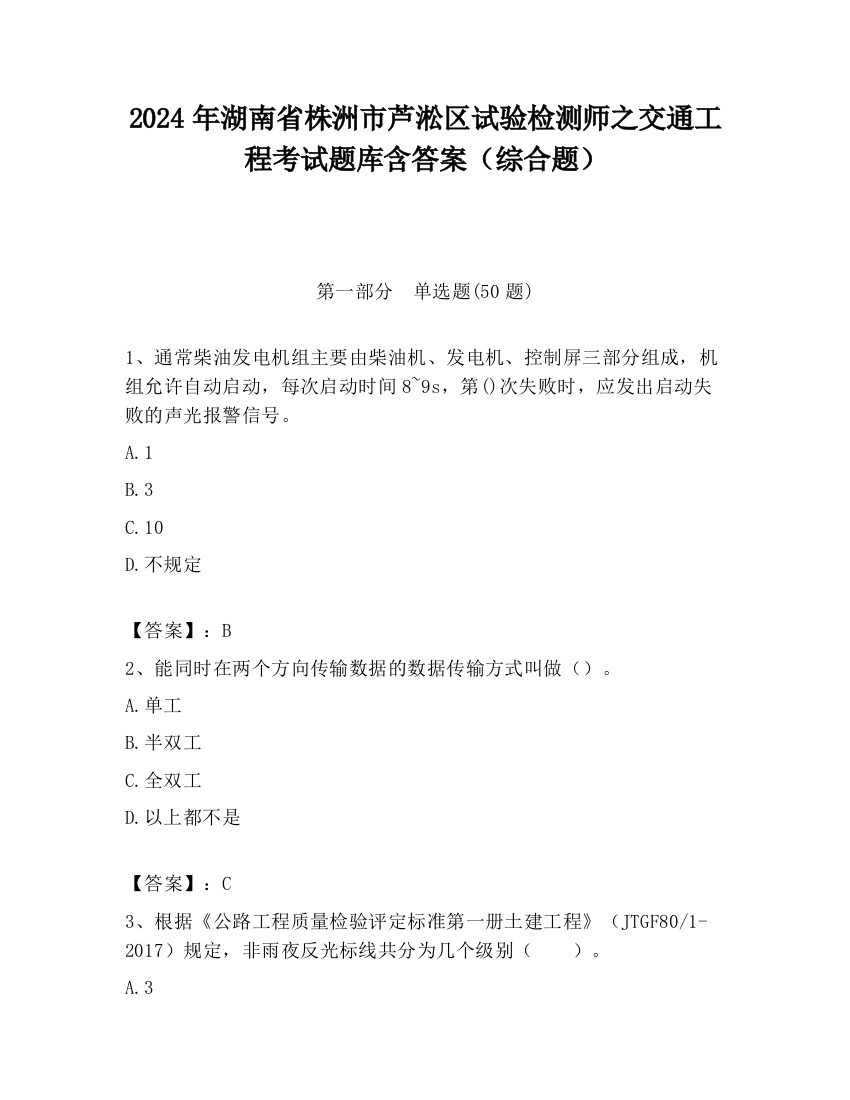 2024 年湖南省株洲市芦淞区试验检测师之交通工程考试题库含答案（综合题）

第一部分　单选题(50 题)

1、通常柴油发电机组主要由柴油机、发电机、控制屏三部分组成，机组允许自动启动，每次启动时间 8~9s，第()次失败时，应发出启动失败的声光报警信号。

A.1

B.3

C.10

D.不规定

【答案】：B

2、能同时在两个方向传输数据的数据传输方式叫做（）。

A.单工

B.半双工

C.全双工

D.以上都不是

【答案】：C

3、根据《公路工程质量检验评定标准第一册土建工程》（JTGF80/1-2017）规定，非雨夜反光标线共分为几个级别（　　）。

A.3